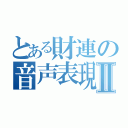 とある財連の
音声表現Ⅱ